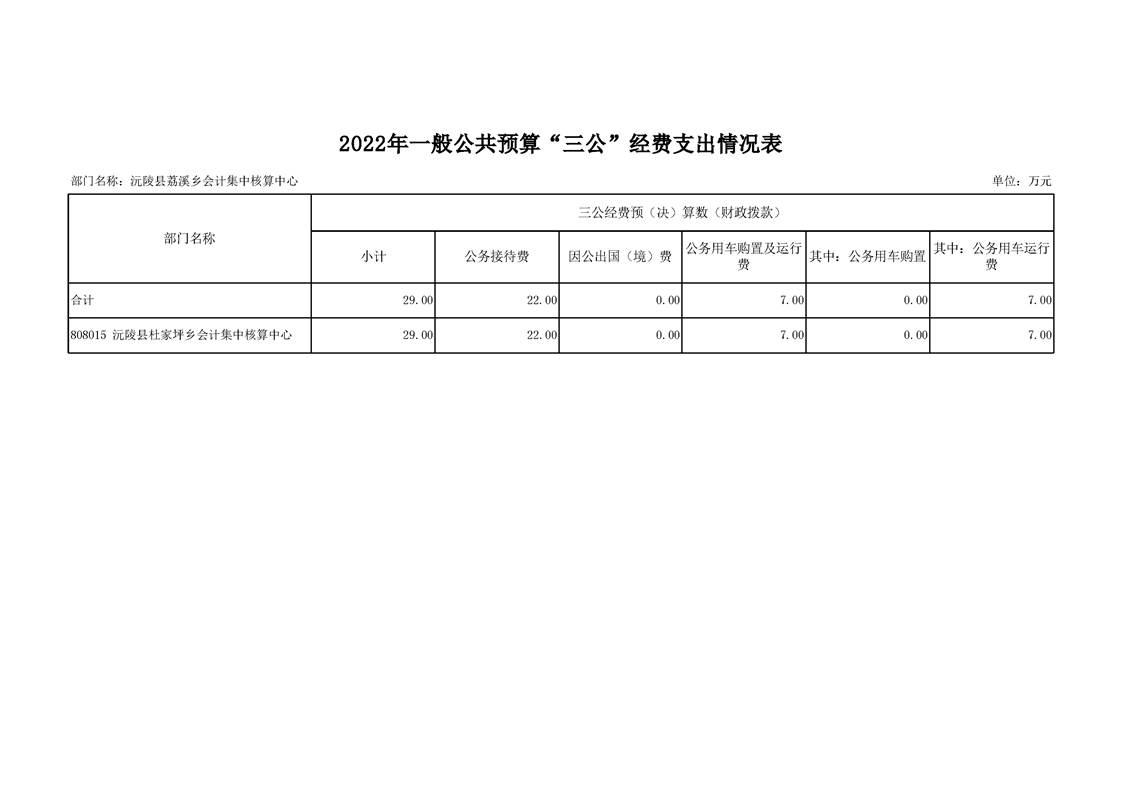 2022年一般公共预算“三公”经费支出情况表

部门名称：沅陵县荔溪乡会计集中核算中心

单位：万元

| 部门名称 | 三公经费预（决）算数（财政拨款） | | | | | |
|---|---|---|---|---|---|---|
| | 小计 | 公务接待费 | 因公出国（境）费 | 公务用车购置及运行费 | 其中：公务用车购置 | 其中：公务用车运行费 |
| 合计 | 29.00 | 22.00 | 0.00 | 7.00 | 0.00 | 7.00 |
| 808015 沅陵县杜家坪乡会计集中核算中心 | 29.00 | 22.00 | 0.00 | 7.00 | 0.00 | 7.00 |